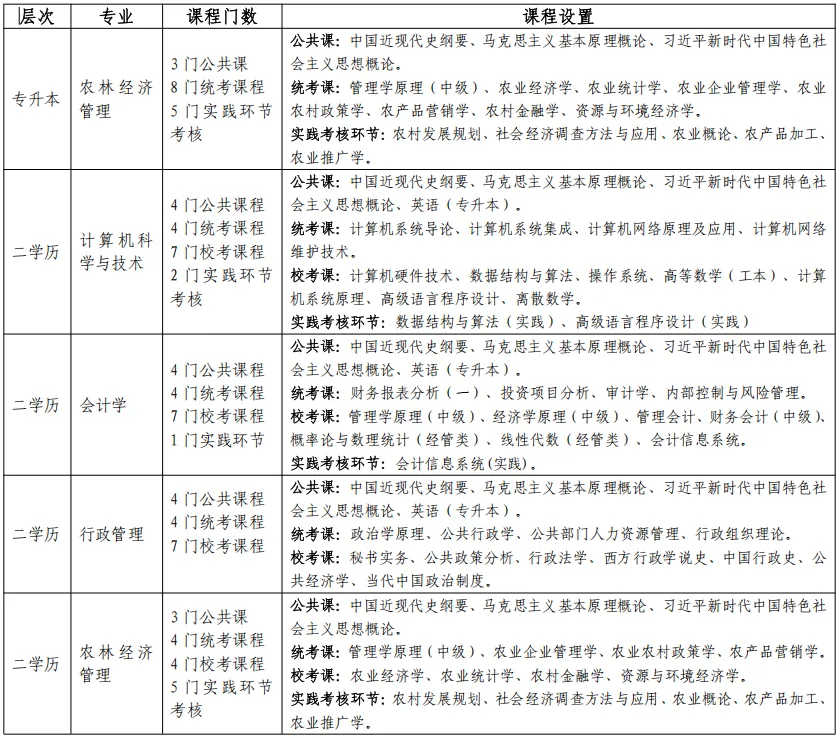 | 层次 | 专业 | 课程门数 | 课程设置 |
|---|---|---|---|
| 专升本 | 农林经济管理 | 3门公共课 8门统考课程 5门实践环节考核 | 公共课：中国近现代史纲要、马克思主义基本原理概论、习近平新时代中国特色社会主义思想概论。 统考课：管理学原理（中级）、农业经济学、农业统计学、农业企业管理学、农业农村政策学、农产品营销学、农村金融学、资源与环境经济学。 实践考核环节：农村发展规划、社会经济调查方法与应用、农业概论、农产品加工、农业推广学。 |
| 二学历 | 计算机科学与技术 | 4门公共课程 4门统考课程 7门校考课程 2门实践环节考核 | 公共课：中国近现代史纲要、马克思主义基本原理概论、习近平新时代中国特色社会主义思想概论、英语（专升本）。 统考课：计算机系统导论、计算机系统集成、计算机网络原理及应用、计算机网络维护技术。 校考课：计算机硬件技术、数据结构与算法、操作系统、高等数学（工本）、计算机系统原理、高级语言程序设计、离散数学。 实践考核环节：数据结构与算法（实践）、高级语言程序设计（实践） |
| 二学历 | 会计学 | 4门公共课程 4门统考课程 7门校考课程 1门实践环节 | 公共课：中国近现代史纲要、马克思主义基本原理概论、习近平新时代中国特色社会主义思想概论、英语（专升本）。 统考课：财务报表分析（一）、投资项目分析、审计学、内部控制与风险管理。 校考课：管理学原理（中级）、经济学原理（中级）、管理会计、财务会计（中级）、概率论与数理统计（经管类）、线性代数（经管类）、会计信息系统。 实践考核环节：会计信息系统(实践)。 |
| 二学历 | 行政管理 | 4门公共课程 4门统考课程 7门校考课程 | 公共课：中国近现代史纲要、马克思主义基本原理概论、习近平新时代中国特色社会主义思想概论、英语（专升本）。 统考课：政治学原理、公共行政学、公共部门人力资源管理、行政组织理论。 校考课：秘书实务、公共政策分析、行政法学、西方行政学说史、中国行政史、公共经济学、当代中国政治制度。 |
| 二学历 | 农林经济管理 | 3门公共课 4门统考课程 4门校考课程 5门实践环节考核 | 公共课：中国近现代史纲要、马克思主义基本原理概论、习近平新时代中国特色社会主义思想概论。 统考课：管理学原理（中级）、农业企业管理学、农业农村政策学、农产品营销学。 校考课：农业经济学、农业统计学、农村金融学、资源与环境经济学。 实践考核环节：农村发展规划、社会经济调查方法与应用、农业概论、农产品加工、农业推广学。 |